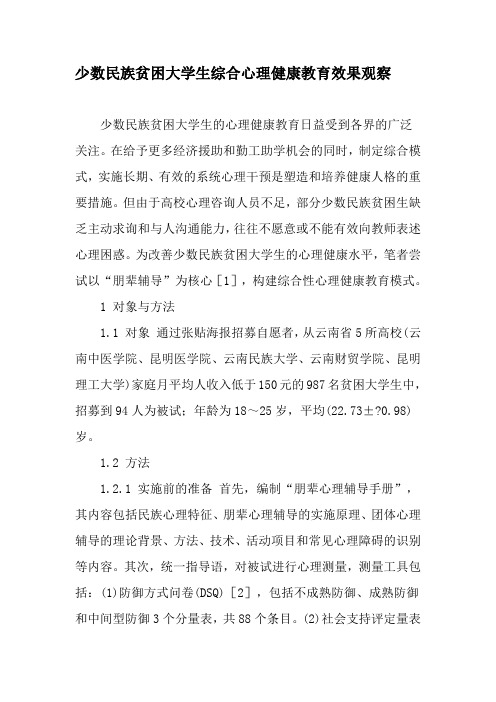 少数民族贫困大学生综合心理健康教育效果观察

少数民族贫困大学生的心理健康教育日益受到各界的广泛关注。在给予更多经济援助和勤工助学机会的同时，制定综合模式，实施长期、有效的系统心理干预是塑造和培养健康人格的重要措施。但由于高校心理咨询人员不足，部分少数民族贫困生缺乏主动求询和与人沟通能力，往往不愿意或不能有效向教师表述心理困惑。为改善少数民族贫困大学生的心理健康水平，笔者尝试以“朋辈辅导”为核心［1］，构建综合性心理健康教育模式。

1 对象与方法

1.1 对象 通过张贴海报招募自愿者，从云南省5所高校(云南中医学院、昆明医学院、云南民族大学、云南财贸学院、昆明理工大学)家庭月平均人收入低于150元的987名贫困大学生中，招募到94人为被试；年龄为18～25岁，平均(22.73±?0.98)岁。

1.2 方法

1.2.1 实施前的准备 首先，编制“朋辈心理辅导手册”，其内容包括民族心理特征、朋辈心理辅导的实施原理、团体心理辅导的理论背景、方法、技术、活动项目和常见心理障碍的识别等内容。其次，统一指导语，对被试进行心理测量，测量工具包括：(1)防御方式问卷(DSQ)［2］，包括不成熟防御、成熟防御和中间型防御3个分量表，共88个条目。(2)社会支持评定量表